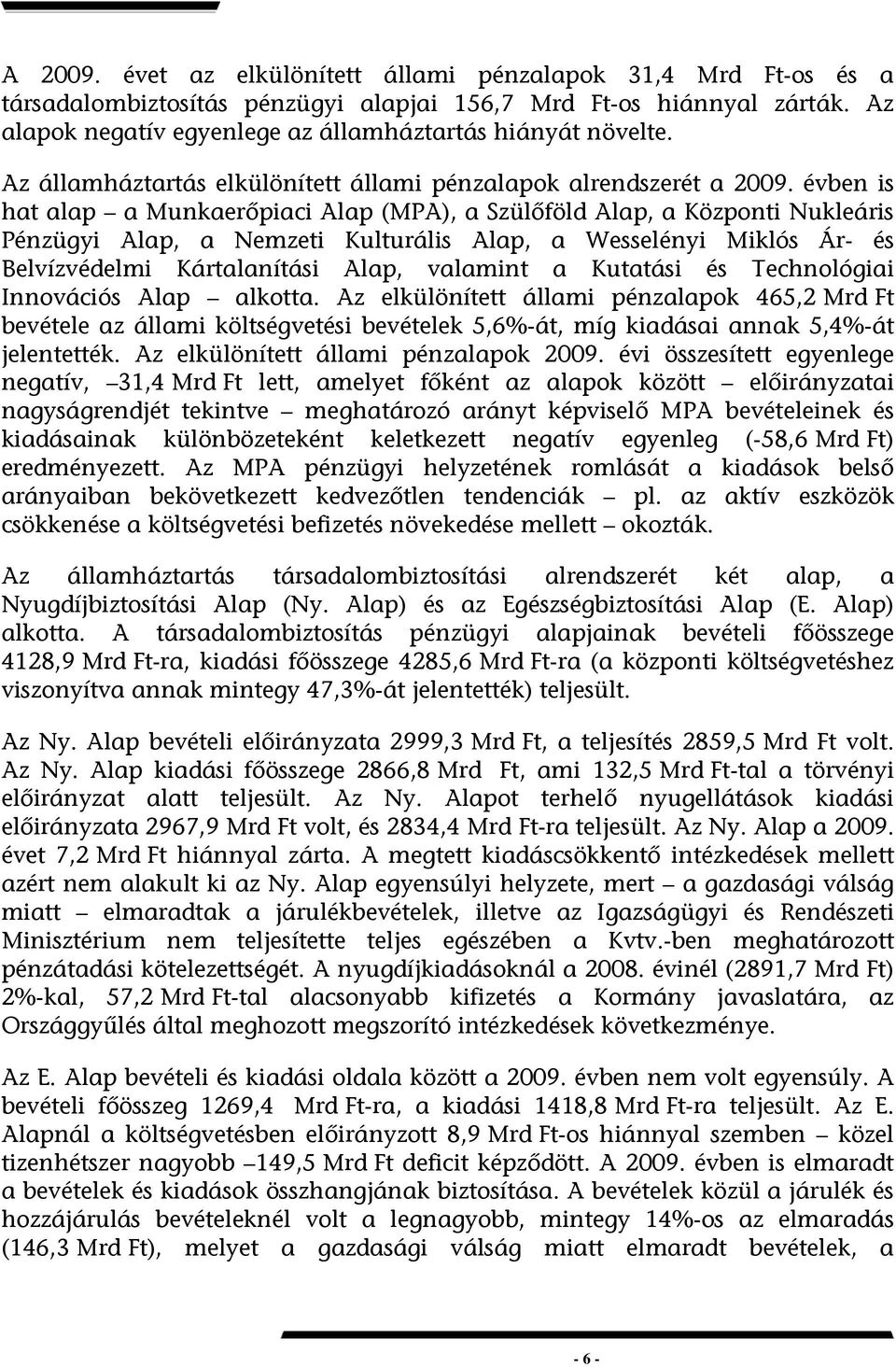 A 2009. évet az elkülönített állami pénzalapok 31,4 Mrd Ft-os és a társadalombiztosítás pénzügyi alapjai 156,7 Mrd Ft-os hiánnyal zárták. Az alapok negatív egyenlege az államháztartás hiányát növelte.

Az államháztartás elkülönített állami pénzalapok alrendszerét a 2009. évben is hat alap – a Munkaerőpiaci Alap (MPA), a Szülőföld Alap, a Központi Nukleáris Pénzügyi Alap, a Nemzeti Kulturális Alap, a Wesselényi Miklós Ár- és Belvízvédelmi Kártalanítási Alap, valamint a Kutatási és Technológiai Innovációs Alap – alkotta. Az elkülönített állami pénzalapok 465,2 Mrd Ft bevétele az állami költségvetési bevételek 5,6%-át, míg kiadásai annak 5,4%-át jelentették. Az elkülönített állami pénzalapok 2009. évi összesített egyenlege negatív, –31,4 Mrd Ft lett, amelyet főként az alapok között – előirányzatai nagyságrendjét tekintve – meghatározó arányt képviselő MPA bevételeinek és kiadásainak különbözeteként keletkezett negatív egyenleg (-58,6 Mrd Ft) eredményezett. Az MPA pénzügyi helyzetének romlását a kiadások belső arányaiban bekövetkezett kedvezőtlen tendenciák – pl. az aktív eszközök csökkenése a költségvetési befizetés növekedése mellett – okozták.

Az államháztartás társadalombiztosítási alrendszerét két alap, a Nyugdíjbiztosítási Alap (Ny. Alap) és az Egészségbiztosítási Alap (E. Alap) alkotta. A társadalombiztosítás pénzügyi alapjainak bevételi főösszege 4128,9 Mrd Ft-ra, kiadási főösszege 4285,6 Mrd Ft-ra (a központi költségvetéshez viszonyítva annak mintegy 47,3%-át jelentették) teljesült.

Az Ny. Alap bevételi előirányzata 2999,3 Mrd Ft, a teljesítés 2859,5 Mrd Ft volt. Az Ny. Alap kiadási főösszege 2866,8 Mrd Ft, ami 132,5 Mrd Ft-tal a törvényi előirányzat alatt teljesült. Az Ny. Alapot terhelő nyugellátások kiadási előirányzata 2967,9 Mrd Ft volt, és 2834,4 Mrd Ft-ra teljesült. Az Ny. Alap a 2009. évet 7,2 Mrd Ft hiánnyal zárta. A megtett kiadáscsökkentő intézkedések mellett azért nem alakult ki az Ny. Alap egyensúlyi helyzete, mert – a gazdasági válság miatt – elmaradtak a járulékbevételek, illetve az Igazságügyi és Rendészeti Minisztérium nem teljesítette teljes egészében a Kvtv.-ben meghatározott pénzátadási kötelezettségét. A nyugdíjkiadásoknál a 2008. évinél (2891,7 Mrd Ft) 2%-kal, 57,2 Mrd Ft-tal alacsonyabb kifizetés a Kormány javaslatára, az Országgyűlés által meghozott megszorító intézkedések következménye.

Az E. Alap bevételi és kiadási oldala között a 2009. évben nem volt egyensúly. A bevételi főösszeg 1269,4 Mrd Ft-ra, a kiadási 1418,8 Mrd Ft-ra teljesült. Az E. Alapnál a költségvetésben előirányzott 8,9 Mrd Ft-os hiánnyal szemben – közel tizenhétszer nagyobb –149,5 Mrd Ft deficit képződött. A 2009. évben is elmaradt a bevételek és kiadások összhangjának biztosítása. A bevételek közül a járulék és hozzájárulás bevételeknél volt a legnagyobb, mintegy 14%-os az elmaradás (146,3 Mrd Ft), melyet a gazdasági válság miatt elmaradt bevételek, a

- 6 -